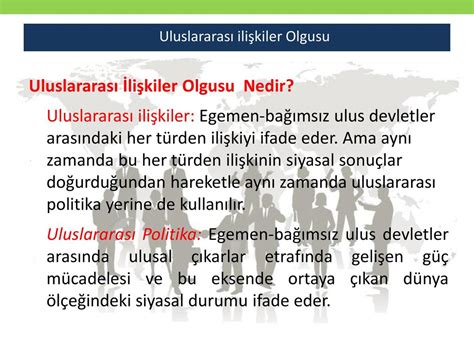 Uluslararası ilişkiler Olgusu

Uluslararası İlişkiler Olgusu Nedir?

Uluslararası ilişkiler: Egemen-bağımsız ulus devletler arasındaki her türden ilişkiyi ifade eder. Ama aynı zamanda bu her türden ilişkinin siyasal sonuçlar doğurduğundan hareketle aynı zamanda uluslararası politika yerine de kullanılır.

Uluslararası Politika: Egemen-bağımsız ulus devletler arasında ulusal çıkarlar etrafında gelişen güç mücadelesi ve bu eksende ortaya çıkan dünya ölçeğindeki siyasal durumu ifade eder.